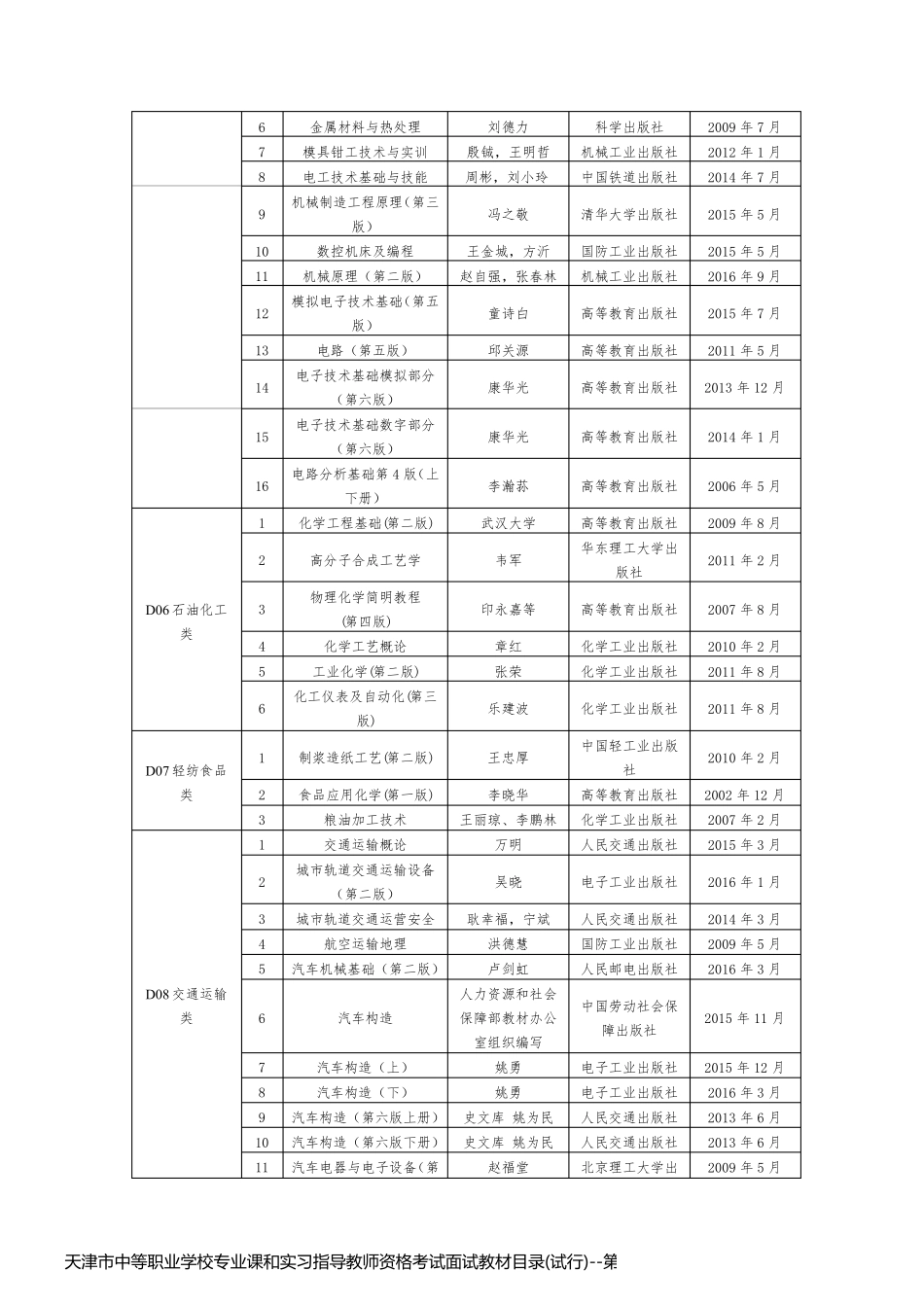 |  | 6 | 金属材料与热处理 | 刘德力 | 科学出版社 | 2009 年 7 月 |
|---|---|---|---|---|---|
|  | 7 | 模具钳工技术与实训 | 殷铖，王明哲 | 机械工业出版社 | 2012 年 1 月 |
|  | 8 | 电工技术基础与技能 | 周彬，刘小玲 | 中国铁道出版社 | 2014 年 7 月 |
|  | 9 | 机械制造工程原理(第三版) | 冯之敬 | 清华大学出版社 | 2015 年 5 月 |
|  | 10 | 数控机床及编程 | 王金城，方沂 | 国防工业出版社 | 2015 年 5 月 |
|  | 11 | 机械原理（第二版） | 赵自强，张春林 | 机械工业出版社 | 2016 年 9 月 |
|  | 12 | 模拟电子技术基础(第五版) | 童诗白 | 高等教育出版社 | 2015 年 7 月 |
|  | 13 | 电路（第五版） | 邱关源 | 高等教育出版社 | 2011 年 5 月 |
|  | 14 | 电子技术基础模拟部分（第六版） | 康华光 | 高等教育出版社 | 2013 年 12 月 |
|  | 15 | 电子技术基础数字部分（第六版） | 康华光 | 高等教育出版社 | 2014 年 1 月 |
|  | 16 | 电路分析基础第 4 版(上下册) | 李瀚荪 | 高等教育出版社 | 2006 年 5 月 |
| D06 石油化工类 | 1 | 化学工程基础(第二版) | 武汉大学 | 高等教育出版社 | 2009 年 8 月 |
|  | 2 | 高分子合成工艺学 | 韦军 | 华东理工大学出版社 | 2011 年 2 月 |
|  | 3 | 物理化学简明教程(第四版) | 印永嘉等 | 高等教育出版社 | 2007 年 8 月 |
|  | 4 | 化学工艺概论 | 章红 | 化学工业出版社 | 2010 年 2 月 |
|  | 5 | 工业化学(第二版) | 张荣 | 化学工业出版社 | 2011 年 8 月 |
|  | 6 | 化工仪表及自动化(第三版) | 乐建波 | 化学工业出版社 | 2011 年 8 月 |
| D07 轻纺食品类 | 1 | 制浆造纸工艺(第二版) | 王忠厚 | 中国轻工业出版社 | 2010 年 2 月 |
|  | 2 | 食品应用化学(第一版) | 李晓华 | 高等教育出版社 | 2002 年 12 月 |
|  | 3 | 粮油加工技术 | 王丽琼、李鹏林 | 化学工业出版社 | 2007 年 2 月 |
| D08 交通运输类 | 1 | 交通运输概论 | 万明 | 人民交通出版社 | 2015 年 3 月 |
|  | 2 | 城市轨道交通运输设备（第二版） | 吴晓 | 电子工业出版社 | 2016 年 1 月 |
|  | 3 | 城市轨道交通运营安全 | 耿幸福，宁斌 | 人民交通出版社 | 2014 年 3 月 |
|  | 4 | 航空运输地理 | 洪德慧 | 国防工业出版社 | 2009 年 5 月 |
|  | 5 | 汽车机械基础（第二版） | 卢剑虹 | 人民邮电出版社 | 2016 年 3 月 |
|  | 6 | 汽车构造 | 人力资源和社会保障部教材办公室组织编写 | 中国劳动社会保障出版社 | 2015 年 11 月 |
|  | 7 | 汽车构造（上） | 姚勇 | 电子工业出版社 | 2015 年 12 月 |
|  | 8 | 汽车构造（下） | 姚勇 | 电子工业出版社 | 2016 年 3 月 |
|  | 9 | 汽车构造（第六版上册） | 史文库 姚为民 | 人民交通出版社 | 2013 年 6 月 |
|  | 10 | 汽车构造（第六版下册） | 史文库 姚为民 | 人民交通出版社 | 2013 年 6 月 |
|  | 11 | 汽车电器与电子设备(第 | 赵福堂 | 北京理工大学出 | 2009 年 5 月 |

天津市中等职业学校专业课和实习指导教师资格考试面试教材目录(试行)--第